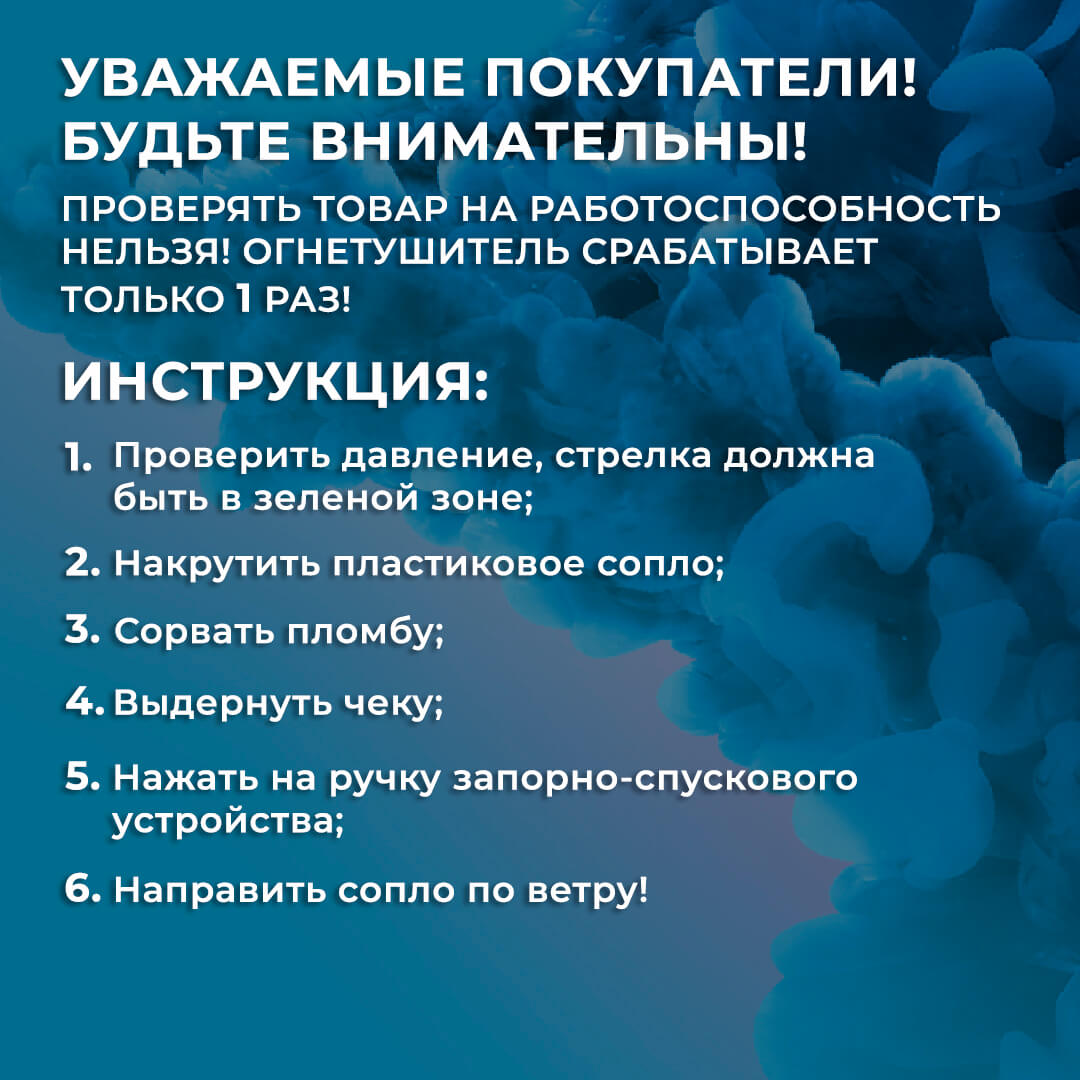 УВАЖАЕМЫЕ ПОКУПАТЕЛИ! БУДЬТЕ ВНИМАТЕЛЬНЫ!

ПРОВЕРЯТЬ ТОВАР НА РАБОТОСПОСОБНОСТЬ НЕЛЬЗЯ! ОГНЕТУШИТЕЛЬ СРАБАТЫВАЕТ ТОЛЬКО 1 РАЗ!

ИНСТРУКЦИЯ:

1. Проверить давление, стрелка должна быть в зеленой зоне;

2. Накрутить пластиковое сопло;

3. Сорвать пломбу;

4. Выдернуть чеку;

5. Нажать на ручку запорно-спускового устройства;

6. Направить сопло по ветру!